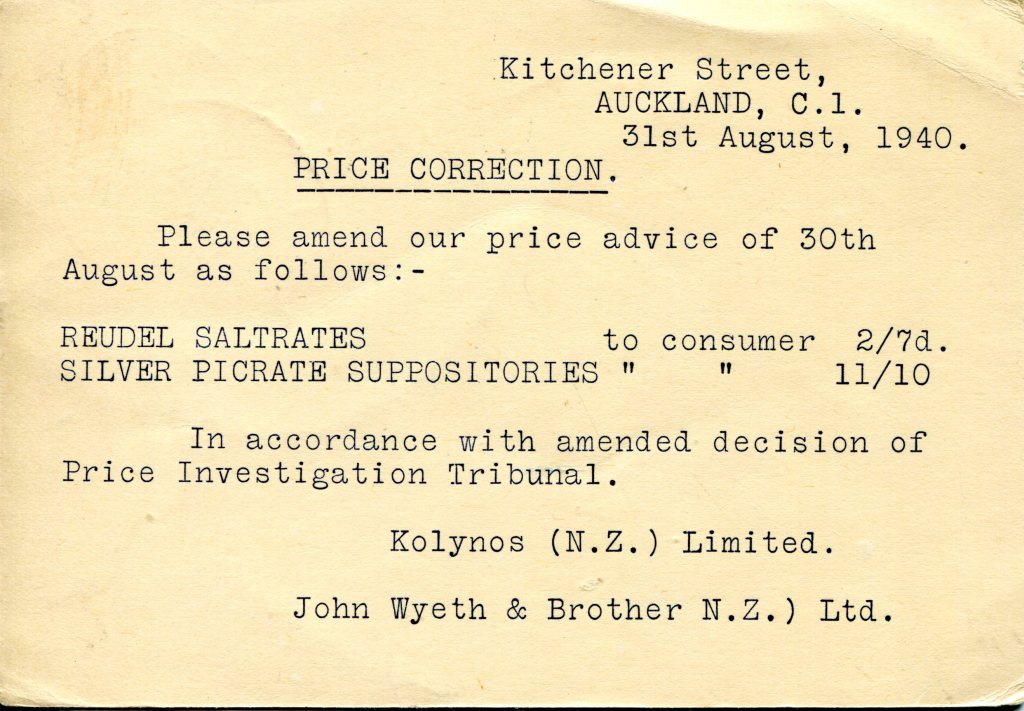 Kitchener Street,
AUCKLAND, C.1.
31st August, 1940.

PRICE CORRECTION.

Please amend our price advice of 30th August as follows:-

REUDEL SALTRATES to consumer 2/7d.
SILVER PICRATE SUPPOSITORIES " " 11/10

In accordance with amended decision of Price Investigation Tribunal.

Kolynos (N.Z.) Limited.

John Wyeth & Brother N.Z.) Ltd.